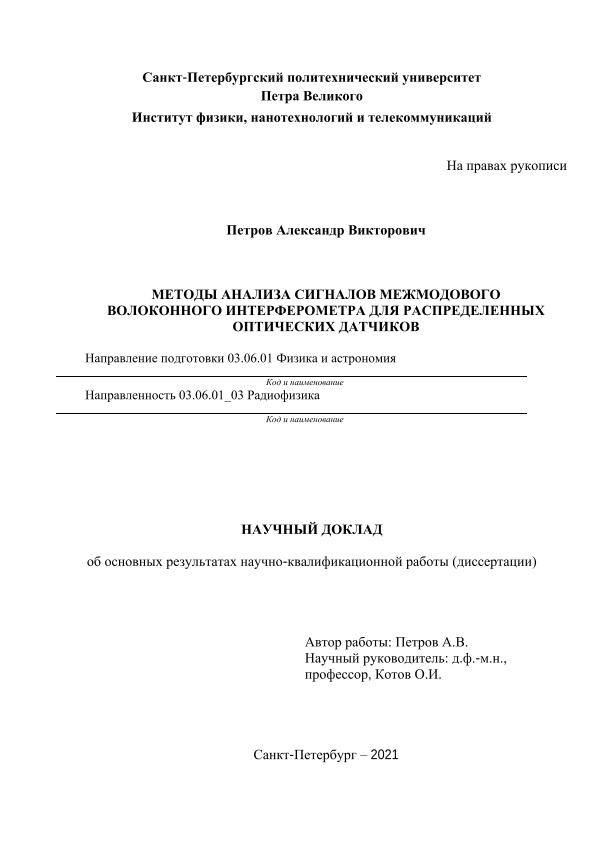 Санкт-Петербургский политехнический университет
Петра Великого
Институт физики, нанотехнологий и телекоммуникаций

На правах рукописи

Петров Александр Викторович

МЕТОДЫ АНАЛИЗА СИГНАЛОВ МЕЖМОДОВОГО ВОЛОКОННОГО ИНТЕРФЕРОМЕТРА ДЛЯ РАСПРЕДЕЛЕННЫХ ОПТИЧЕСКИХ ДАТЧИКОВ

Направление подготовки 03.06.01 Физика и астрономия

Код и наименование

Направленность 03.06.01_03 Радиофизика

Код и наименование

НАУЧНЫЙ ДОКЛАД

об основных результатах научно-квалификационной работы (диссертации)

Автор работы: Петров А.В.
Научный руководитель: д.ф.-м.н., профессор, Котов О.И.

Санкт-Петербург – 2021